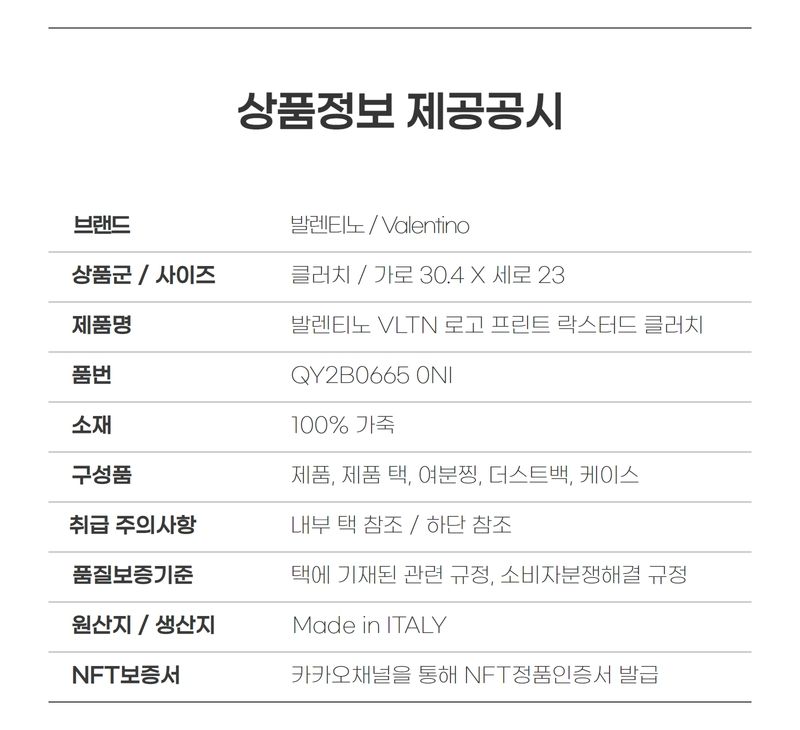 상품정보 제공공시

브랜드
발렌티노 / Valentino

상품군 / 사이즈
클러치 / 가로 30.4 X 세로 23

제품명
발렌티노 VLTN 로고 프린트 락스터드 클러치

품번
QY2B0665 0NI

소재
100% 가죽

구성품
제품, 제품 택, 여분찡, 더스트백, 케이스

취급 주의사항
내부 택 참조 / 하단 참조

품질보증기준
택에 기재된 관련 규정, 소비자분쟁해결 규정

원산지 / 생산지
Made in ITALY

NFT보증서
카카오채널을 통해 NFT정품인증서 발급